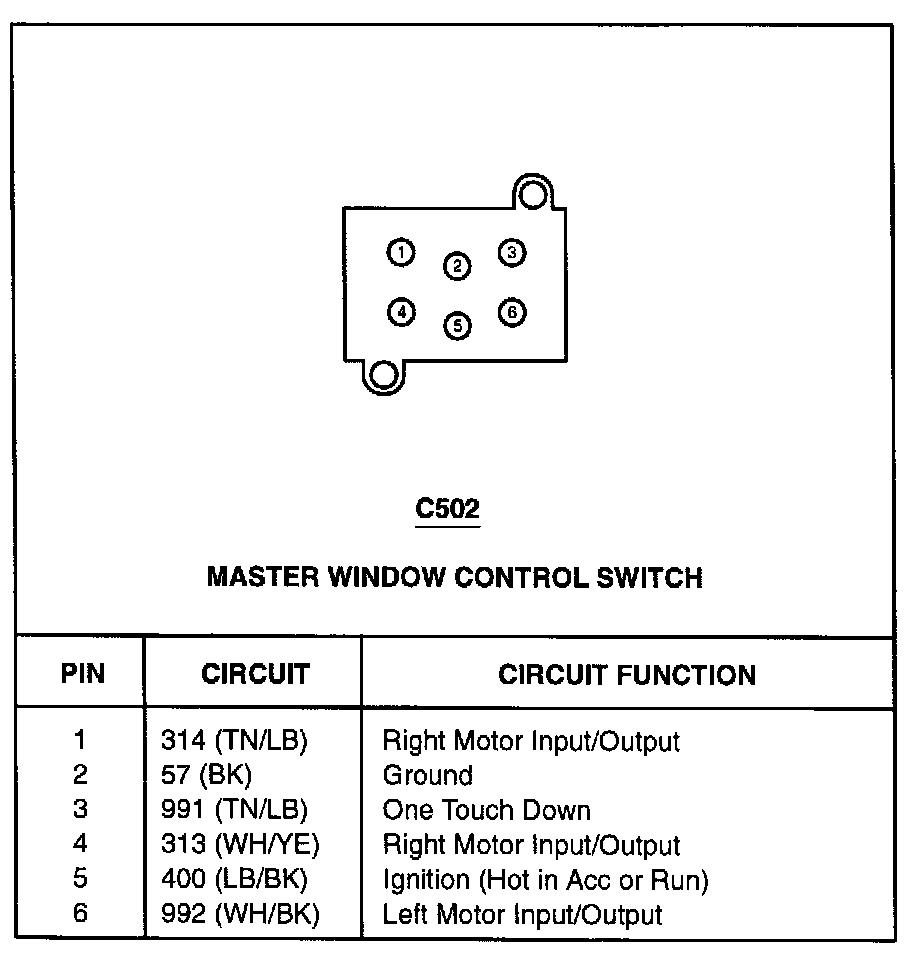 1
2
3
4
5
6

C502

MASTER WINDOW CONTROL SWITCH

| PIN | CIRCUIT | CIRCUIT FUNCTION |
|---|---|---|
| 1 | 314 (TN/LB) | Right Motor Input/Output |
| 2 | 57 (BK) | Ground |
| 3 | 991 (TN/LB) | One Touch Down |
| 4 | 313 (WH/YE) | Right Motor Input/Output |
| 5 | 400 (LB/BK) | Ignition (Hot in Acc or Run) |
| 6 | 992 (WH/BK) | Left Motor Input/Output |